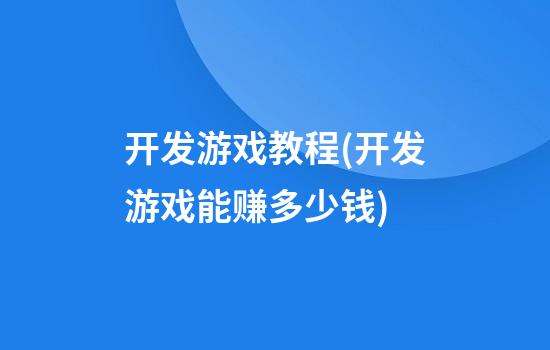 开发游戏教程(开发游戏能赚多少钱)